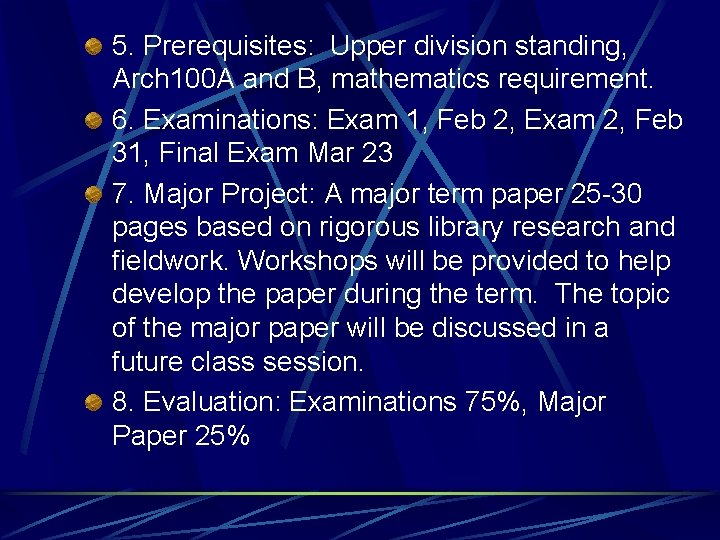 • 5. Prerequisites: Upper division standing, Arch100A and B, mathematics requirement.
• 6. Examinations: Exam 1, Feb 2, Exam 2, Feb 31, Final Exam Mar 23
• 7. Major Project: A major term paper 25-30 pages based on rigorous library research and fieldwork. Workshops will be provided to help develop the paper during the term. The topic of the major paper will be discussed in a future class session.
• 8. Evaluation: Examinations 75%, Major Paper 25%